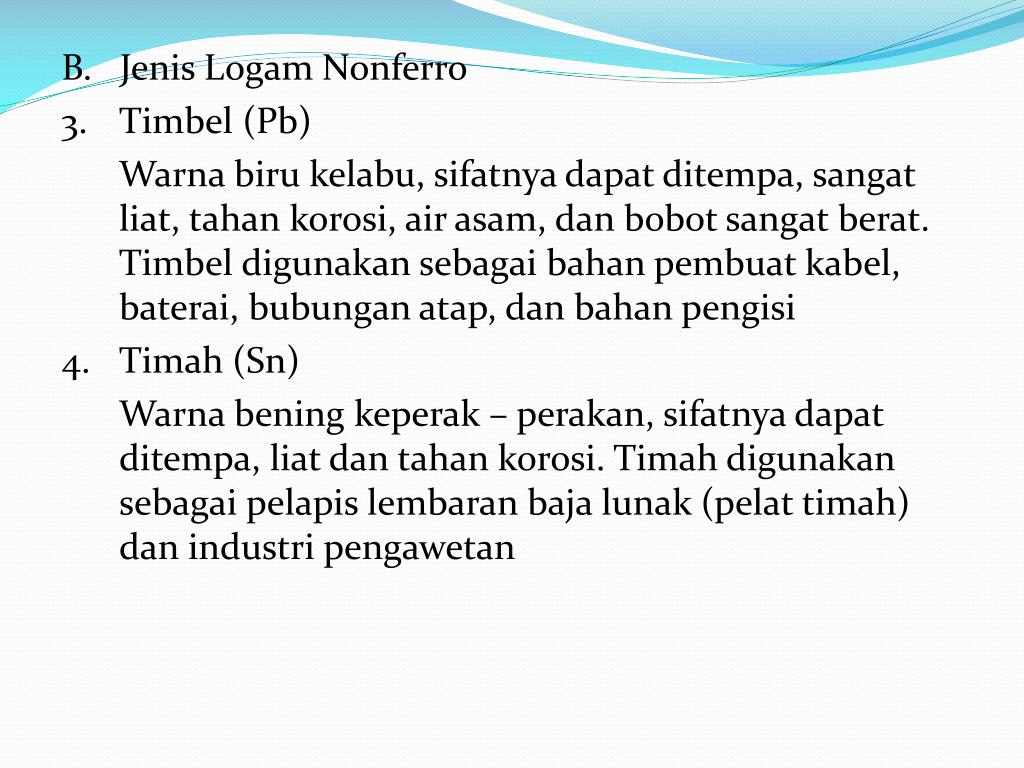 B. Jenis Logam Nonferro

3. Timbel (Pb)

Warna biru kelabu, sifatnya dapat ditempa, sangat liat, tahan korosi, air asam, dan bobot sangat berat. Timbel digunakan sebagai bahan pembuat kabel, baterai, bubungan atap, dan bahan pengisi

4. Timah (Sn)

Warna bening keperak – perakan, sifatnya dapat ditempa, liat dan tahan korosi. Timah digunakan sebagai pelapis lembaran baja lunak (pelat timah) dan industri pengawetan